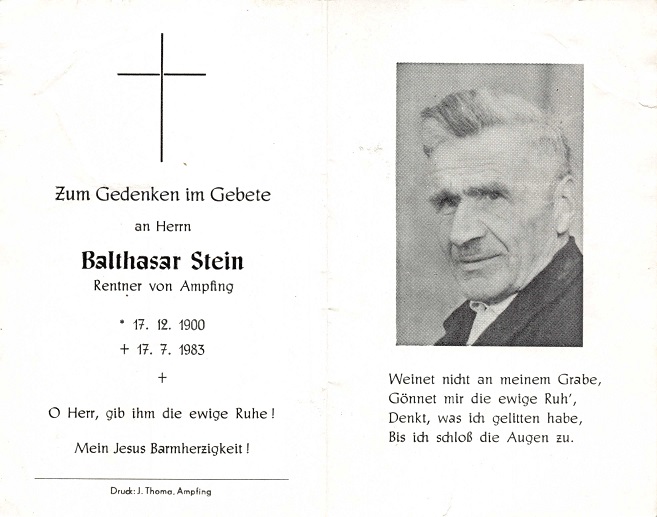 Zum Gedenken im Gebete

an Herrn

Balthasar Stein

Rentner von Ampfing

* 17. 12. 1900

+ 17. 7. 1983

+

O Herr, gib ihm die ewige Ruhe!

Mein Jesus Barmherzigkeit!

Druck: J. Thoma, Ampfing

Weinet nicht an meinem Grabe,
Gönnet mir die ewige Ruh',
Denkt, was ich gelitten habe,
Bis ich schloß die Augen zu.